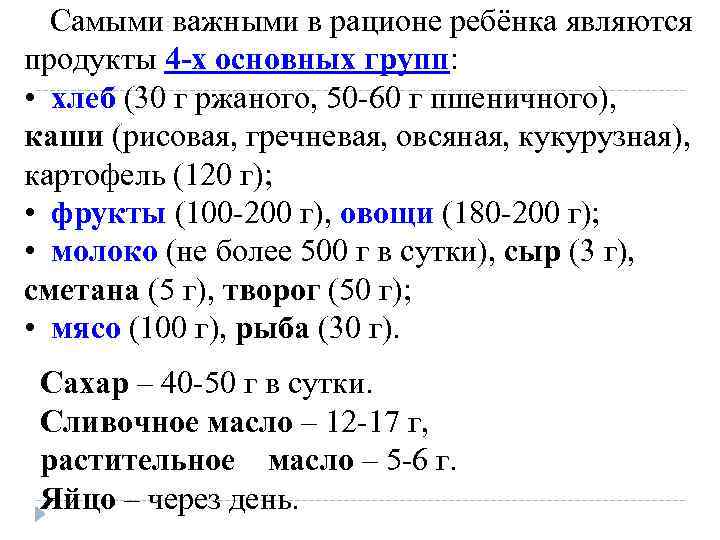 Самыми важными в рационе ребёнка являются продукты 4-х основных групп:
• хлеб (30 г ржаного, 50-60 г пшеничного), каши (рисовая, гречневая, овсяная, кукурузная), картофель (120 г);
• фрукты (100-200 г), овощи (180-200 г);
• молоко (не более 500 г в сутки), сыр (3 г), сметана (5 г), творог (50 г);
• мясо (100 г), рыба (30 г).

Сахар – 40-50 г в сутки.
Сливочное масло – 12-17 г,
растительное масло – 5-6 г.
Яйцо – через день.